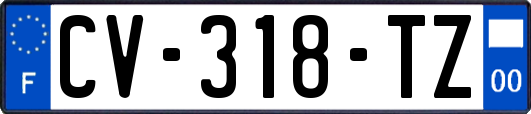 F
CV-318-TZ
00